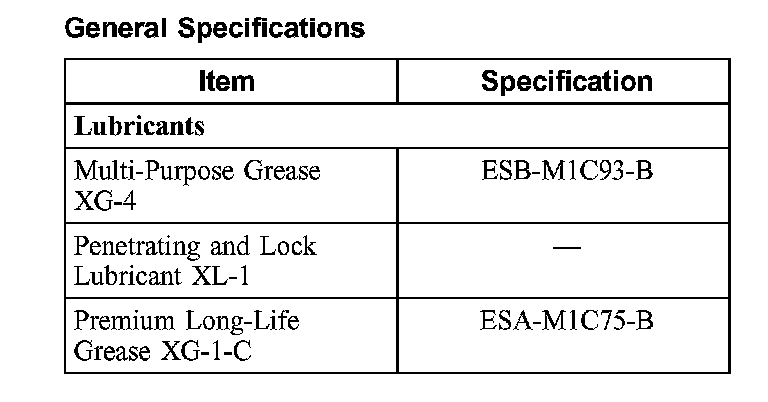 General Specifications

| Item | Specification |
|---|---|
| Lubricants | |
| Multi-Purpose Grease XG-4 | ESB-M1C93-B |
| Penetrating and Lock Lubricant XL-1 | — |
| Premium Long-Life Grease XG-1-C | ESA-M1C75-B |